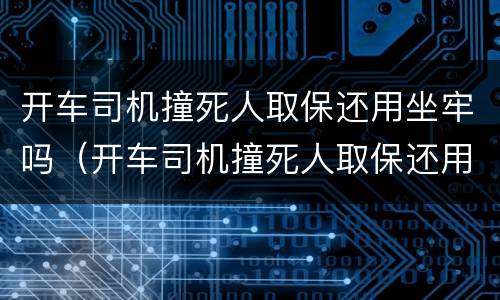 开车司机撞死人取保还用坐牢吗（开车司机撞死人取保还用